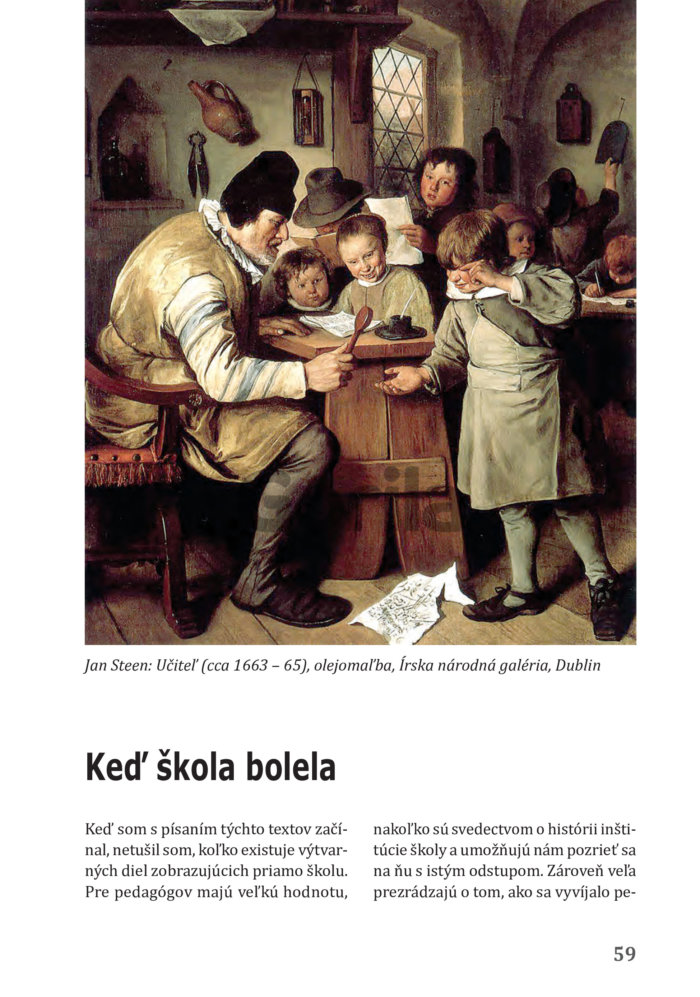 Jan Steen: Učiteľ (cca 1663 – 65), olejomaľba, Írska národná galéria, Dublin

Keď škola bolela

Keď som s písaním týchto textov začínal, netušil som, koľko existuje výtvarných diel zobrazujúcich priamo školu. Pre pedagógov majú veľkú hodnotu, nakoľko sú svedectvom o histórii inštitúcie školy a umožňujú nám pozrieť sa na ňu s istým odstupom. Zároveň veľa prezrádzajú o tom, ako sa vyvíjalo pe-

59